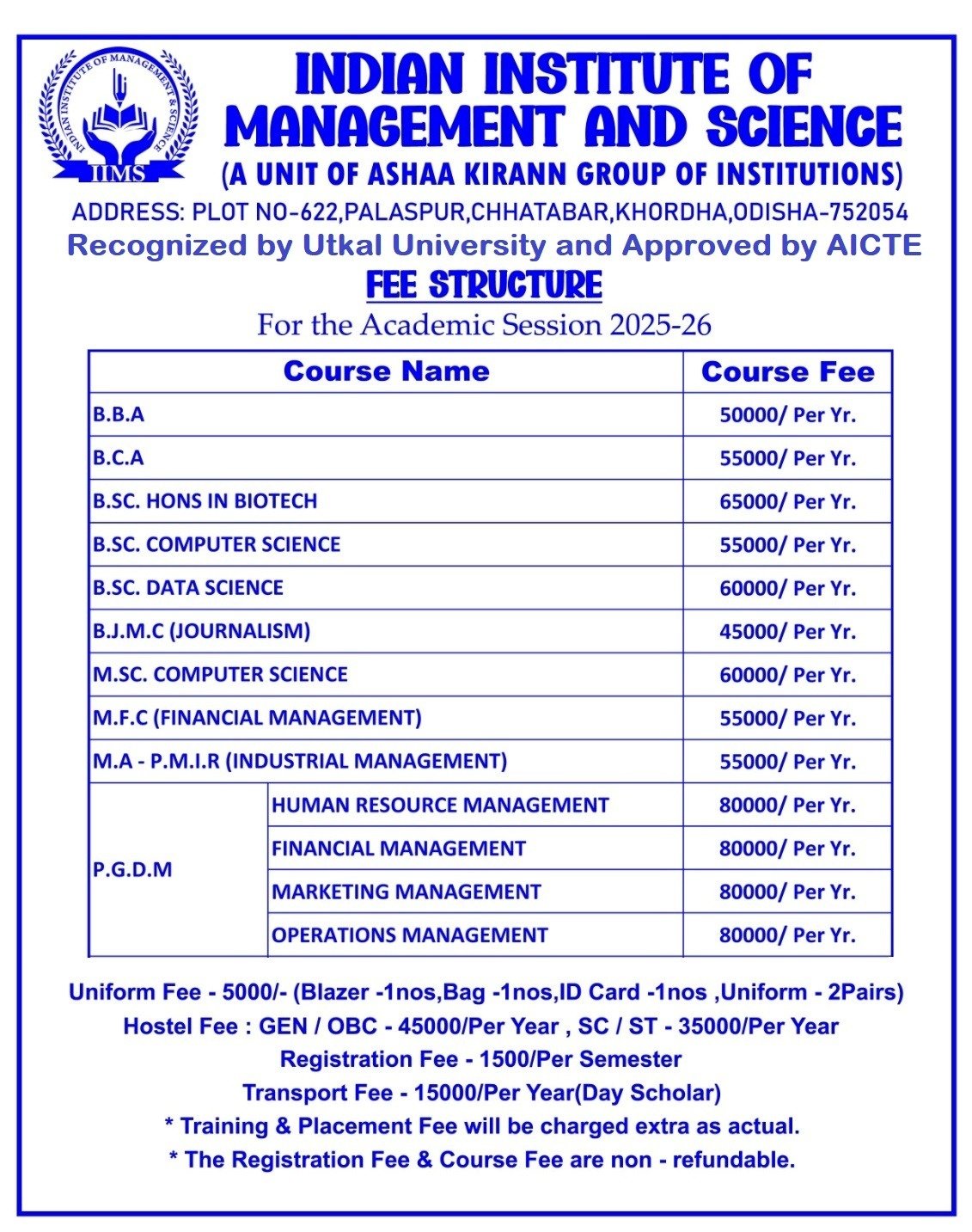 INDIAN INSTITUTE OF MANAGEMENT & SCIENCE
IIMS

INDIAN INSTITUTE OF MANAGEMENT AND SCIENCE
(A UNIT OF ASHAA KIRANN GROUP OF INSTITUTIONS)
ADDRESS: PLOT NO-622,PALASPUR,CHHATABAR,KHORDHA,ODISHA-752054
Recognized by Utkal University and Approved by AICTE

FEE STRUCTURE
For the Academic Session 2025-26

| Course Name | | Course Fee |
|---|---|---|
| B.B.A | | 50000/ Per Yr. |
| B.C.A | | 55000/ Per Yr. |
| B.SC. HONS IN BIOTECH | | 65000/ Per Yr. |
| B.SC. COMPUTER SCIENCE | | 55000/ Per Yr. |
| B.SC. DATA SCIENCE | | 60000/ Per Yr. |
| B.J.M.C (JOURNALISM) | | 45000/ Per Yr. |
| M.SC. COMPUTER SCIENCE | | 60000/ Per Yr. |
| M.F.C (FINANCIAL MANAGEMENT) | | 55000/ Per Yr. |
| M.A - P.M.I.R (INDUSTRIAL MANAGEMENT) | | 55000/ Per Yr. |
| P.G.D.M | HUMAN RESOURCE MANAGEMENT | 80000/ Per Yr. |
| | FINANCIAL MANAGEMENT | 80000/ Per Yr. |
| | MARKETING MANAGEMENT | 80000/ Per Yr. |
| | OPERATIONS MANAGEMENT | 80000/ Per Yr. |

Uniform Fee - 5000/- (Blazer -1nos,Bag -1nos,ID Card -1nos ,Uniform - 2Pairs)
Hostel Fee : GEN / OBC - 45000/Per Year , SC / ST - 35000/Per Year
Registration Fee - 1500/Per Semester
Transport Fee - 15000/Per Year(Day Scholar)
* Training & Placement Fee will be charged extra as actual.
* The Registration Fee & Course Fee are non - refundable.